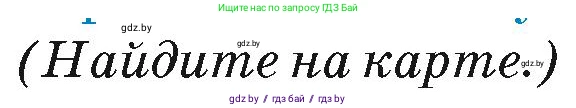 Ищите нас по запросу ГДЗ Бай

gdz.by

gdz.by

(Найдите на карте.)

gdz.by

gdz by / гдз бай / гдз by